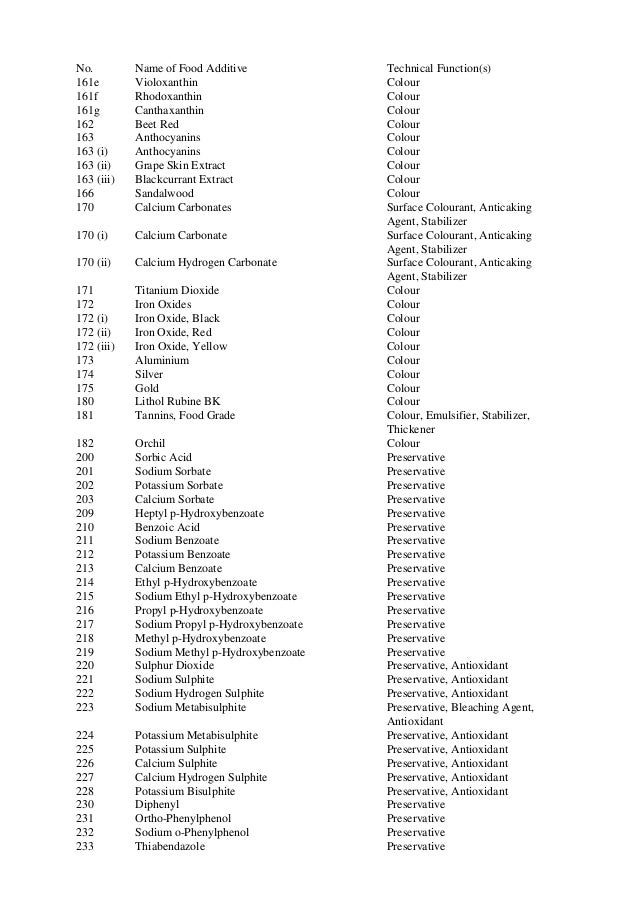 | No. | Name of Food Additive | Technical Function(s) |
|---|---|---|
| 161e | Violoxanthin | Colour |
| 161f | Rhodoxanthin | Colour |
| 161g | Canthaxanthin | Colour |
| 162 | Beet Red | Colour |
| 163 | Anthocyanins | Colour |
| 163 (i) | Anthocyanins | Colour |
| 163 (ii) | Grape Skin Extract | Colour |
| 163 (iii) | Blackcurrant Extract | Colour |
| 166 | Sandalwood | Colour |
| 170 | Calcium Carbonates | Surface Colourant, Anticaking Agent, Stabilizer |
| 170 (i) | Calcium Carbonate | Surface Colourant, Anticaking Agent, Stabilizer |
| 170 (ii) | Calcium Hydrogen Carbonate | Surface Colourant, Anticaking Agent, Stabilizer |
| 171 | Titanium Dioxide | Colour |
| 172 | Iron Oxides | Colour |
| 172 (i) | Iron Oxide, Black | Colour |
| 172 (ii) | Iron Oxide, Red | Colour |
| 172 (iii) | Iron Oxide, Yellow | Colour |
| 173 | Aluminium | Colour |
| 174 | Silver | Colour |
| 175 | Gold | Colour |
| 180 | Lithol Rubine BK | Colour |
| 181 | Tannins, Food Grade | Colour, Emulsifier, Stabilizer, Thickener |
| 182 | Orchil | Colour |
| 200 | Sorbic Acid | Preservative |
| 201 | Sodium Sorbate | Preservative |
| 202 | Potassium Sorbate | Preservative |
| 203 | Calcium Sorbate | Preservative |
| 209 | Heptyl p-Hydroxybenzoate | Preservative |
| 210 | Benzoic Acid | Preservative |
| 211 | Sodium Benzoate | Preservative |
| 212 | Potassium Benzoate | Preservative |
| 213 | Calcium Benzoate | Preservative |
| 214 | Ethyl p-Hydroxybenzoate | Preservative |
| 215 | Sodium Ethyl p-Hydroxybenzoate | Preservative |
| 216 | Propyl p-Hydroxybenzoate | Preservative |
| 217 | Sodium Propyl p-Hydroxybenzoate | Preservative |
| 218 | Methyl p-Hydroxybenzoate | Preservative |
| 219 | Sodium Methyl p-Hydroxybenzoate | Preservative |
| 220 | Sulphur Dioxide | Preservative, Antioxidant |
| 221 | Sodium Sulphite | Preservative, Antioxidant |
| 222 | Sodium Hydrogen Sulphite | Preservative, Antioxidant |
| 223 | Sodium Metabisulphite | Preservative, Bleaching Agent, Antioxidant |
| 224 | Potassium Metabisulphite | Preservative, Antioxidant |
| 225 | Potassium Sulphite | Preservative, Antioxidant |
| 226 | Calcium Sulphite | Preservative, Antioxidant |
| 227 | Calcium Hydrogen Sulphite | Preservative, Antioxidant |
| 228 | Potassium Bisulphite | Preservative, Antioxidant |
| 230 | Diphenyl | Preservative |
| 231 | Ortho-Phenylphenol | Preservative |
| 232 | Sodium o-Phenylphenol | Preservative |
| 233 | Thiabendazole | Preservative |